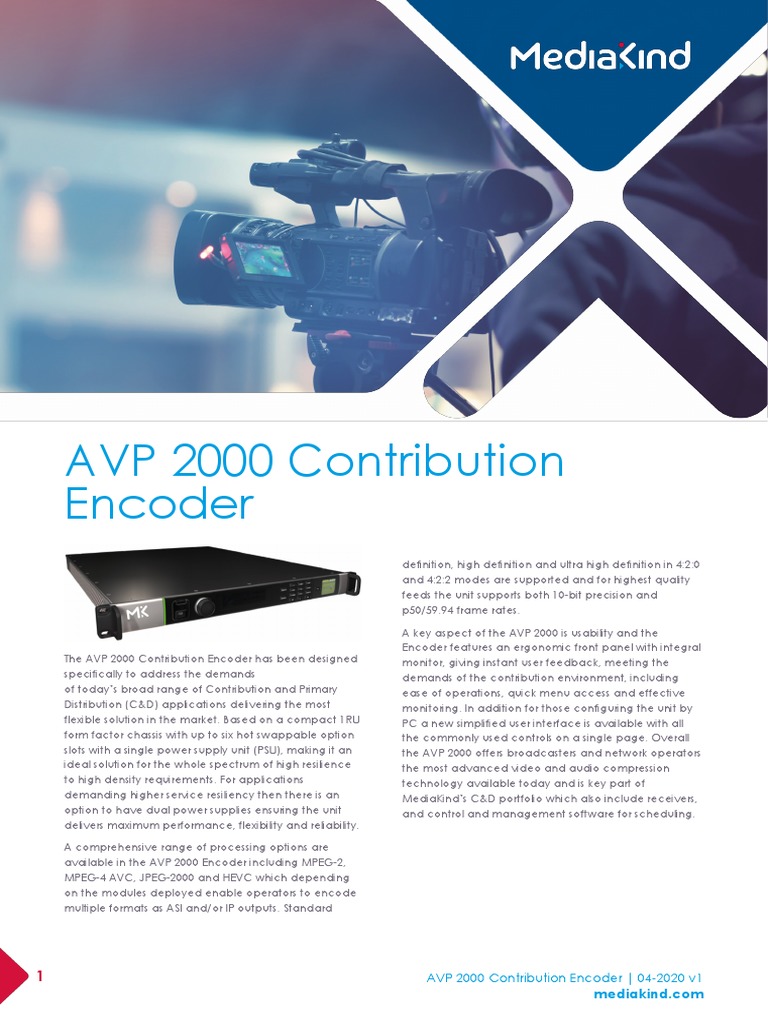 MediaKind

AVP 2000 Contribution Encoder

MK

The AVP 2000 Contribution Encoder has been designed specifically to address the demands of today's broad range of Contribution and Primary Distribution (C&D) applications delivering the most flexible solution in the market. Based on a compact 1RU form factor chassis with up to six hot swappable option slots with a single power supply unit (PSU), making it an ideal solution for the whole spectrum of high resilience to high density requirements. For applications demanding higher service resiliency then there is an option to have dual power supplies ensuring the unit delivers maximum performance, flexibility and reliability.

A comprehensive range of processing options are available in the AVP 2000 Encoder including MPEG-2, MPEG-4 AVC, JPEG-2000 and HEVC which depending on the modules deployed enable operators to encode multiple formats as ASI and/or IP outputs. Standard definition, high definition and ultra high definition in 4:2:0 and 4:2:2 modes are supported and for highest quality feeds the unit supports both 10-bit precision and p50/59.94 frame rates.

A key aspect of the AVP 2000 is usability and the Encoder features an ergonomic front panel with integral monitor, giving instant user feedback, meeting the demands of the contribution environment, including ease of operations, quick menu access and effective monitoring. In addition for those configuring the unit by PC a new simplified user interface is available with all the commonly used controls on a single page. Overall the AVP 2000 offers broadcasters and network operators the most advanced video and audio compression technology available today and is key part of MediaKind's C&D portfolio which also include receivers, and control and management software for scheduling.

1

AVP 2000 Contribution Encoder | 04-2020 v1
mediakind.com